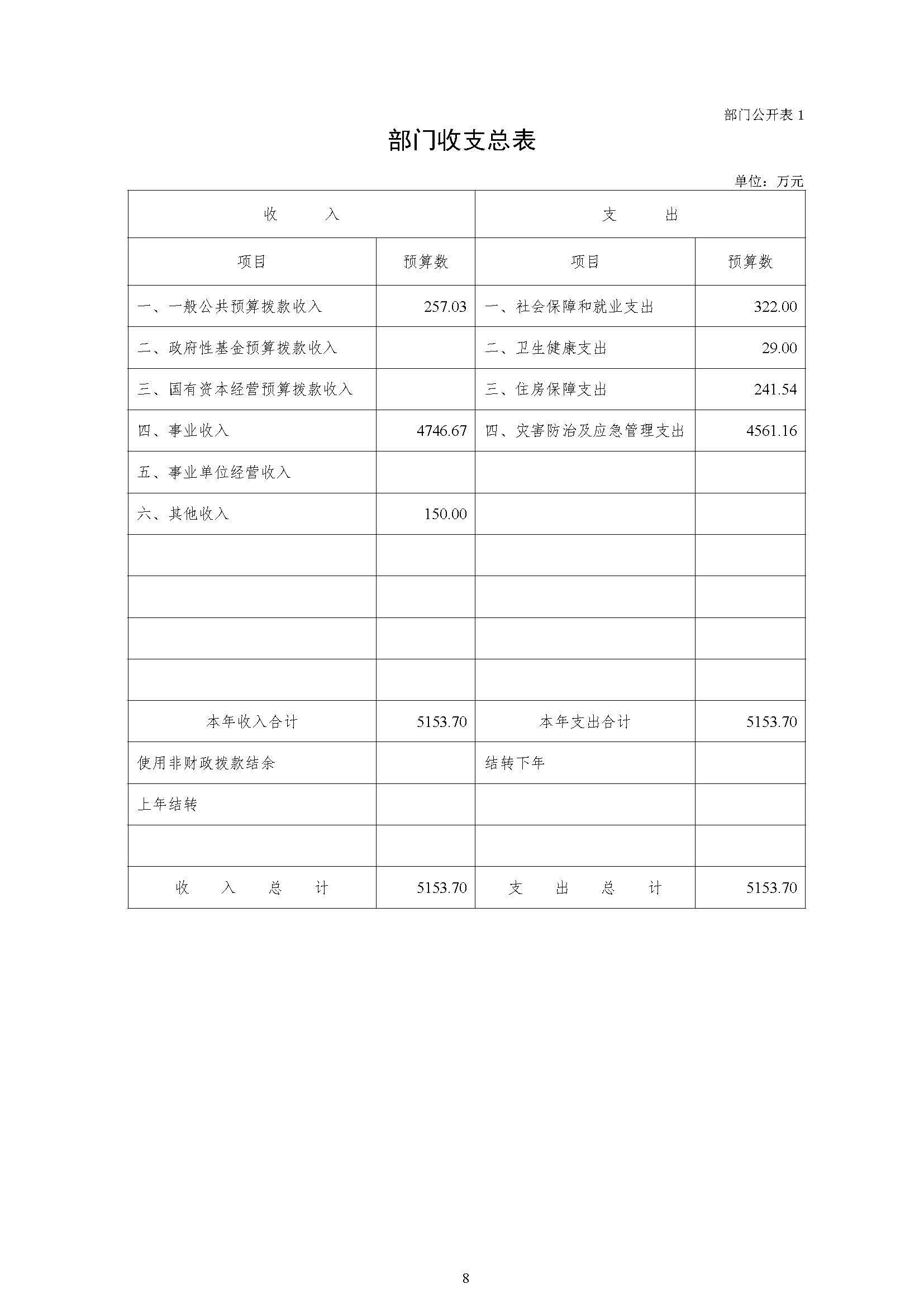 部门公开表 1

部门收支总表

单位：万元

| 收　入 | | 支　出 | |
|---|---|---|---|
| 项目 | 预算数 | 项目 | 预算数 |
| 一、一般公共预算拨款收入 | 257.03 | 一、社会保障和就业支出 | 322.00 |
| 二、政府性基金预算拨款收入 | | 二、卫生健康支出 | 29.00 |
| 三、国有资本经营预算拨款收入 | | 三、住房保障支出 | 241.54 |
| 四、事业收入 | 4746.67 | 四、灾害防治及应急管理支出 | 4561.16 |
| 五、事业单位经营收入 | | | |
| 六、其他收入 | 150.00 | | |
| | | | |
| | | | |
| | | | |
| | | | |
| 本年收入合计 | 5153.70 | 本年支出合计 | 5153.70 |
| 使用非财政拨款结余 | | 结转下年 | |
| 上年结转 | | | |
| | | | |
| 收　入　总　计 | 5153.70 | 支　出　总　计 | 5153.70 |

8